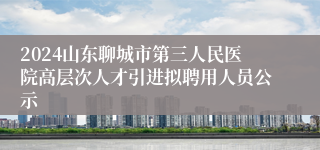 2024山东聊城市第三人民医院高层次人才引进拟聘用人员公示